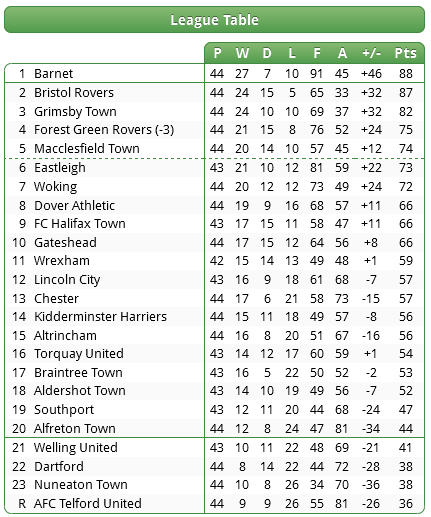 League Table

| | | P | W | D | L | F | A | +/- | Pts |
|---|---|---|---|---|---|---|---|---|---|
| 1 | Barnet | 44 | 27 | 7 | 10 | 91 | 45 | +46 | 88 |
| 2 | Bristol Rovers | 44 | 24 | 15 | 5 | 65 | 33 | +32 | 87 |
| 3 | Grimsby Town | 44 | 24 | 10 | 10 | 69 | 37 | +32 | 82 |
| 4 | Forest Green Rovers (-3) | 44 | 21 | 15 | 8 | 76 | 52 | +24 | 75 |
| 5 | Macclesfield Town | 44 | 20 | 14 | 10 | 57 | 45 | +12 | 74 |
| 6 | Eastleigh | 43 | 21 | 10 | 12 | 81 | 59 | +22 | 73 |
| 7 | Woking | 44 | 20 | 12 | 12 | 73 | 49 | +24 | 72 |
| 8 | Dover Athletic | 44 | 19 | 9 | 16 | 68 | 57 | +11 | 66 |
| 9 | FC Halifax Town | 43 | 17 | 15 | 11 | 58 | 47 | +11 | 66 |
| 10 | Gateshead | 44 | 17 | 15 | 12 | 64 | 56 | +8 | 66 |
| 11 | Wrexham | 42 | 15 | 14 | 13 | 49 | 48 | +1 | 59 |
| 12 | Lincoln City | 43 | 16 | 9 | 18 | 61 | 68 | -7 | 57 |
| 13 | Chester | 44 | 17 | 6 | 21 | 58 | 73 | -15 | 57 |
| 14 | Kidderminster Harriers | 44 | 15 | 11 | 18 | 49 | 57 | -8 | 56 |
| 15 | Altrincham | 44 | 16 | 8 | 20 | 51 | 67 | -16 | 56 |
| 16 | Torquay United | 43 | 14 | 12 | 17 | 60 | 59 | +1 | 54 |
| 17 | Braintree Town | 43 | 16 | 5 | 22 | 50 | 52 | -2 | 53 |
| 18 | Aldershot Town | 43 | 14 | 10 | 19 | 49 | 56 | -7 | 52 |
| 19 | Southport | 43 | 12 | 11 | 20 | 44 | 68 | -24 | 47 |
| 20 | Alfreton Town | 44 | 12 | 8 | 24 | 47 | 81 | -34 | 44 |
| 21 | Welling United | 43 | 10 | 11 | 22 | 48 | 69 | -21 | 41 |
| 22 | Dartford | 44 | 8 | 14 | 22 | 44 | 72 | -28 | 38 |
| 23 | Nuneaton Town | 44 | 10 | 8 | 26 | 34 | 70 | -36 | 38 |
| R | AFC Telford United | 44 | 9 | 9 | 26 | 55 | 81 | -26 | 36 |